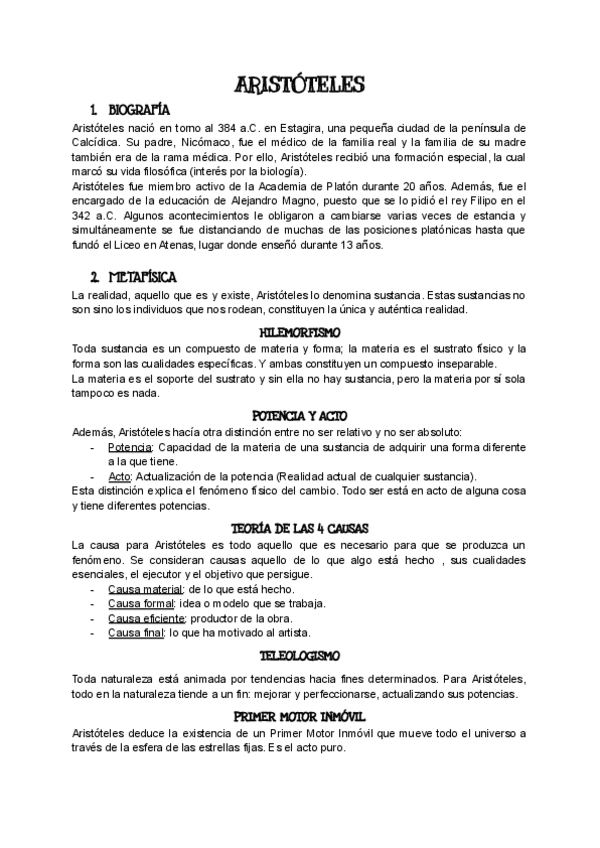 ARISTÓTELES

1. BIOGRAFÍA

Aristóteles nació en torno al 384 a.C. en Estagira, una pequeña ciudad de la península de Calcídica. Su padre, Nicómaco, fue el médico de la familia real y la familia de su madre también era de la rama médica. Por ello, Aristóteles recibió una formación especial, la cual marcó su vida filosófica (interés por la biología).
Aristóteles fue miembro activo de la Academia de Platón durante 20 años. Además, fue el encargado de la educación de Alejandro Magno, puesto que se lo pidió el rey Filipo en el 342 a.C. Algunos acontecimientos le obligaron a cambiarse varias veces de estancia y simultáneamente se fue distanciando de muchas de las posiciones platónicas hasta que fundó el Liceo en Atenas, lugar donde enseñó durante 13 años.

2. METAFÍSICA

La realidad, aquello que es y existe, Aristóteles lo denomina sustancia. Estas sustancias no son sino los individuos que nos rodean, constituyen la única y auténtica realidad.

HILEMORFISMO

Toda sustancia es un compuesto de materia y forma; la materia es el sustrato físico y la forma son las cualidades específicas. Y ambas constituyen un compuesto inseparable.
La materia es el soporte del sustrato y sin ella no hay sustancia, pero la materia por sí sola tampoco es nada.

POTENCIA Y ACTO

Además, Aristóteles hacía otra distinción entre no ser relativo y no ser absoluto:
- Potencia: Capacidad de la materia de una sustancia de adquirir una forma diferente a la que tiene.
- Acto: Actualización de la potencia (Realidad actual de cualquier sustancia).
Esta distinción explica el fenómeno físico del cambio. Todo ser está en acto de alguna cosa y tiene diferentes potencias.

TEORÍA DE LAS 4 CAUSAS

La causa para Aristóteles es todo aquello que es necesario para que se produzca un fenómeno. Se consideran causas aquello de lo que algo está hecho , sus cualidades esenciales, el ejecutor y el objetivo que persigue.
- Causa material: de lo que está hecho.
- Causa formal: idea o modelo que se trabaja.
- Causa eficiente: productor de la obra.
- Causa final: lo que ha motivado al artista.

TELEOLOGISMO

Toda naturaleza está animada por tendencias hacia fines determinados. Para Aristóteles, todo en la naturaleza tiende a un fin: mejorar y perfeccionarse, actualizando sus potencias.

PRIMER MOTOR INMÓVIL

Aristóteles deduce la existencia de un Primer Motor Inmóvil que mueve todo el universo a través de la esfera de las estrellas fijas. Es el acto puro.